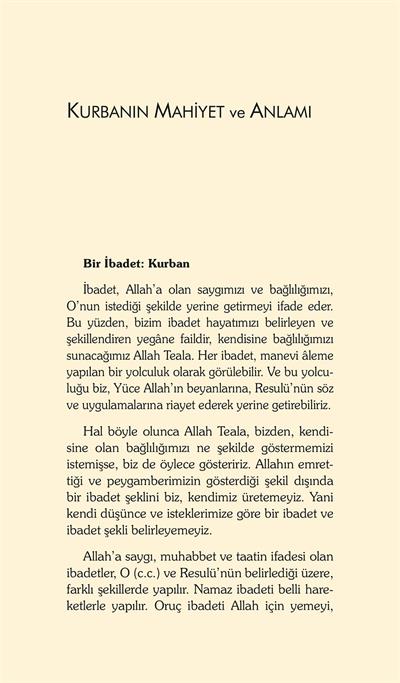 KURBANIN MAHİYET ve ANLAMI

Bir İbadet: Kurban

İbadet, Allah'a olan saygımızı ve bağlılığımızı, O'nun istediği şekilde yerine getirmeyi ifade eder. Bu yüzden, bizim ibadet hayatımızı belirleyen ve şekillendiren yegâne faildir, kendisine bağlılığımızı sunacağımız Allah Teala. Her ibadet, manevi âleme yapılan bir yolculuk olarak görülebilir. Ve bu yolculuğu biz, Yüce Allah'ın beyanlarına, Resulü'nün söz ve uygulamalarına riayet ederek yerine getirebiliriz.

Hal böyle olunca Allah Teala, bizden, kendisine olan bağlılığımızı ne şekilde göstermemizi istemişse, biz de öylece gösteririz. Allahın emrettiği ve peygamberimizin gösterdiği şekil dışında bir ibadet şeklini biz, kendimiz üretemeyiz. Yani kendi düşünce ve isteklerimize göre bir ibadet ve ibadet şekli belirleyemeyiz.

Allah'a saygı, muhabbet ve taatin ifadesi olan ibadetler, O (c.c.) ve Resulü'nün belirlediği üzere, farklı şekillerde yapılır. Namaz ibadeti belli hareketlerle yapılır. Oruç ibadeti Allah için yemeyi,